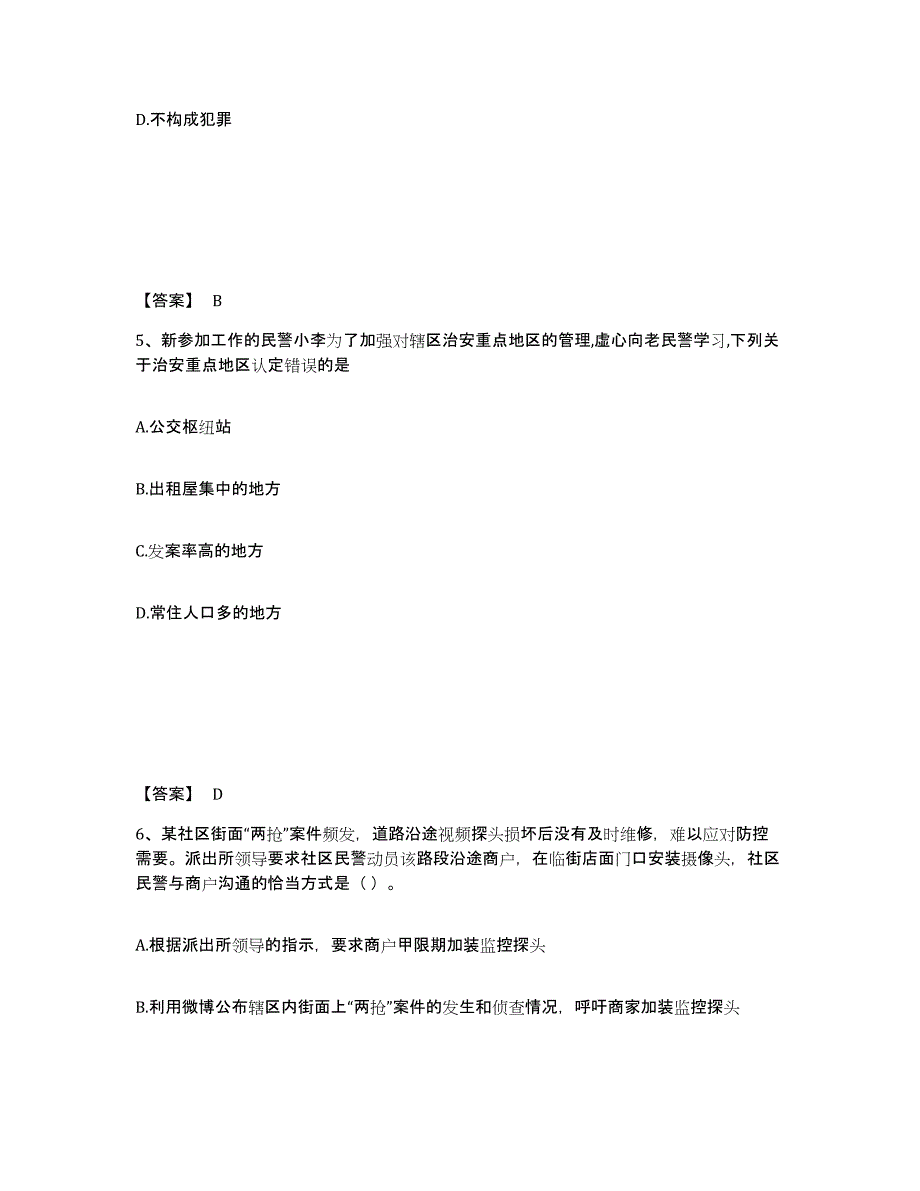 D.不构成犯罪

【答案】 B

5、新参加工作的民警小李为了加强对辖区治安重点地区的管理,虚心向老民警学习,下列关于治安重点地区认定错误的是

A.公交枢纽站

B.出租屋集中的地方

C.发案率高的地方

D.常住人口多的地方

【答案】 D

6、某社区街面“两抢”案件频发，道路沿途视频探头损坏后没有及时维修，难以应对防控需要。派出所领导要求社区民警动员该路段沿途商户，在临街店面门口安装摄像头，社区民警与商户沟通的恰当方式是（ ）。

A.根据派出所领导的指示，要求商户甲限期加装监控探头

B.利用微博公布辖区内街面上“两抢”案件的发生和侦查情况，呼吁商家加装监控探头